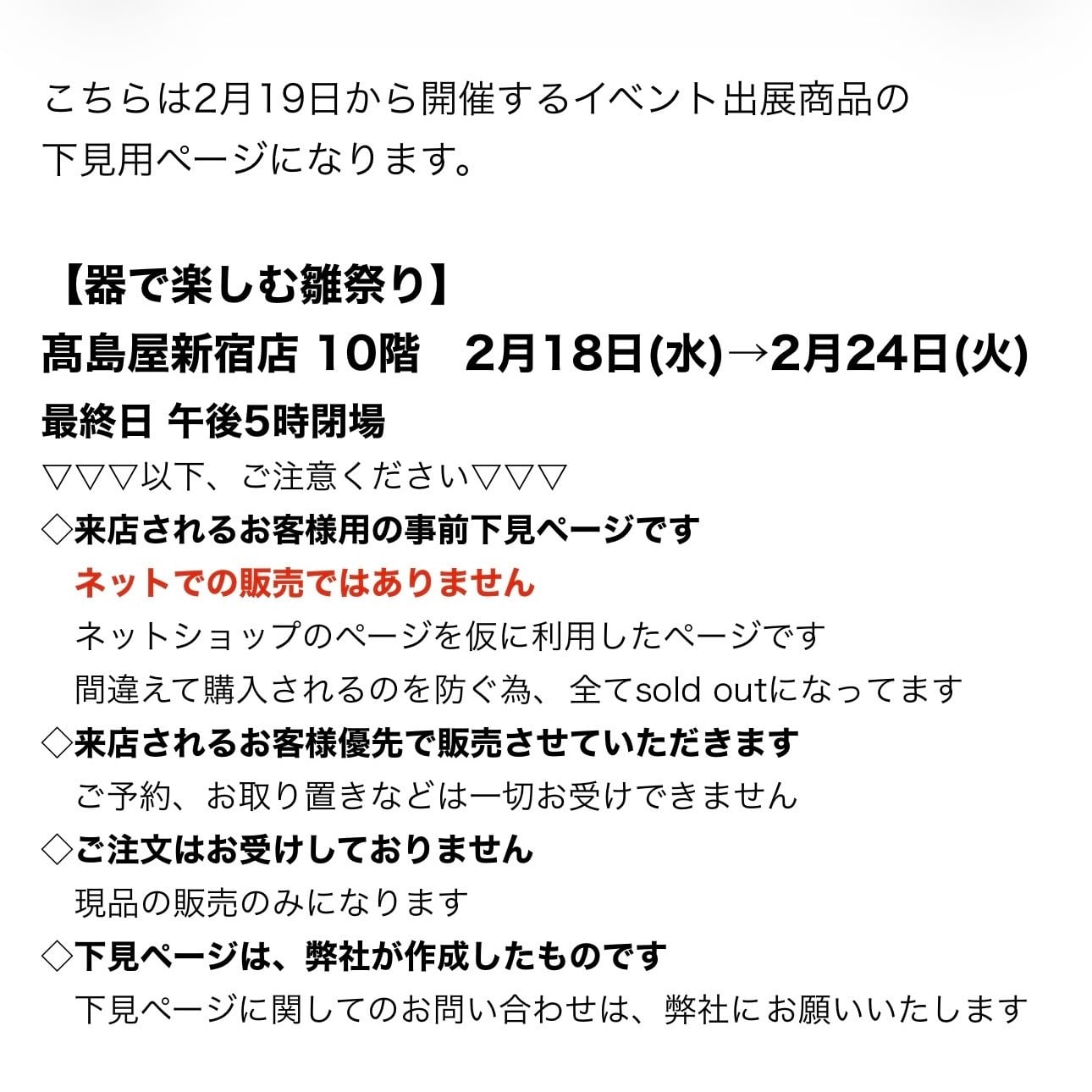 こちらは2月19日から開催するイベント出展商品の下見用ページになります。

【器で楽しむ雛祭り】
髙島屋新宿店 10階　2月18日(水)→2月24日(火)
最終日 午後5時閉場
▽▽▽以下、ご注意ください▽▽▽
◇来店されるお客様用の事前下見ページです
ネットでの販売ではありません
ネットショップのページを仮に利用したページです
間違えて購入されるのを防ぐ為、全てsold outになってます
◇来店されるお客様優先で販売させていただきます
ご予約、お取り置きなどは一切お受けできません
◇ご注文はお受けしておりません
現品の販売のみになります
◇下見ページは、弊社が作成したものです
下見ページに関してのお問い合わせは、弊社にお願いいたします